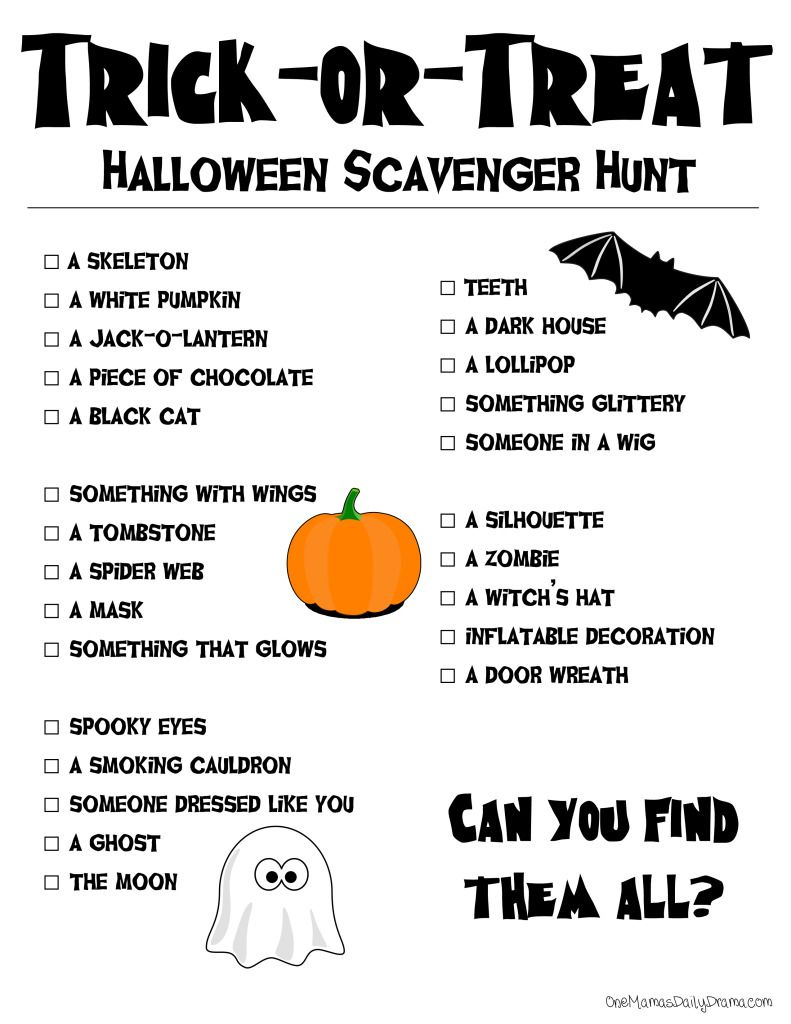 TRICK-OR-TREAT
HALLOWEEN SCAVENGER HUNT

☐ A SKELETON
☐ A WHITE PUMPKIN
☐ A JACK-O-LANTERN
☐ A PIECE OF CHOCOLATE
☐ A BLACK CAT

☐ SOMETHING WITH WINGS
☐ A TOMBSTONE
☐ A SPIDER WEB
☐ A MASK
☐ SOMETHING THAT GLOWS

☐ SPOOKY EYES
☐ A SMOKING CAULDRON
☐ SOMEONE DRESSED LIKE YOU
☐ A GHOST
☐ THE MOON

☐ TEETH
☐ A DARK HOUSE
☐ A LOLLIPOP
☐ SOMETHING GLITTERY
☐ SOMEONE IN A WIG

☐ A SILHOUETTE
☐ A ZOMBIE
☐ A WITCH'S HAT
☐ INFLATABLE DECORATION
☐ A DOOR WREATH

CAN YOU FIND THEM ALL?

OneMamasDailyDrama.com